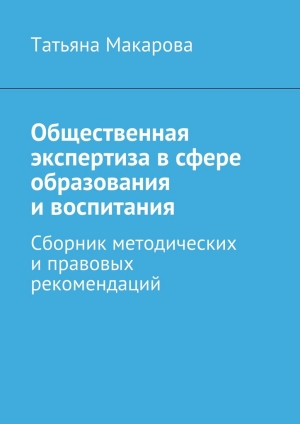 Татьяна Макарова

Общественная экспертиза в сфере образования и воспитания

Сборник методических и правовых рекомендаций